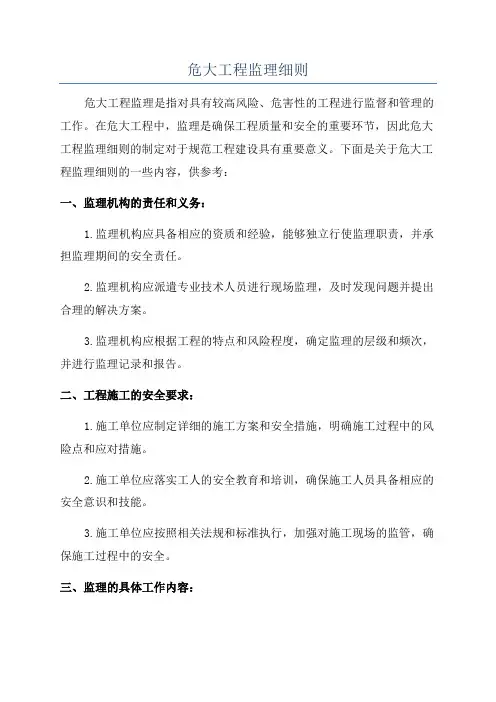 危大工程监理细则

危大工程监理是指对具有较高风险、危害性的工程进行监督和管理的工作。在危大工程中，监理是确保工程质量和安全的重要环节，因此危大工程监理细则的制定对于规范工程建设具有重要意义。下面是关于危大工程监理细则的一些内容，供参考：

一、监理机构的责任和义务：

1.监理机构应具备相应的资质和经验，能够独立行使监理职责，并承担监理期间的安全责任。

2.监理机构应派遣专业技术人员进行现场监理，及时发现问题并提出合理的解决方案。

3.监理机构应根据工程的特点和风险程度，确定监理的层级和频次，并进行监理记录和报告。

二、工程施工的安全要求：

1.施工单位应制定详细的施工方案和安全措施，明确施工过程中的风险点和应对措施。

2.施工单位应落实工人的安全教育和培训，确保施工人员具备相应的安全意识和技能。

3.施工单位应按照相关法规和标准执行，加强对施工现场的监管，确保施工过程中的安全。

三、监理的具体工作内容：